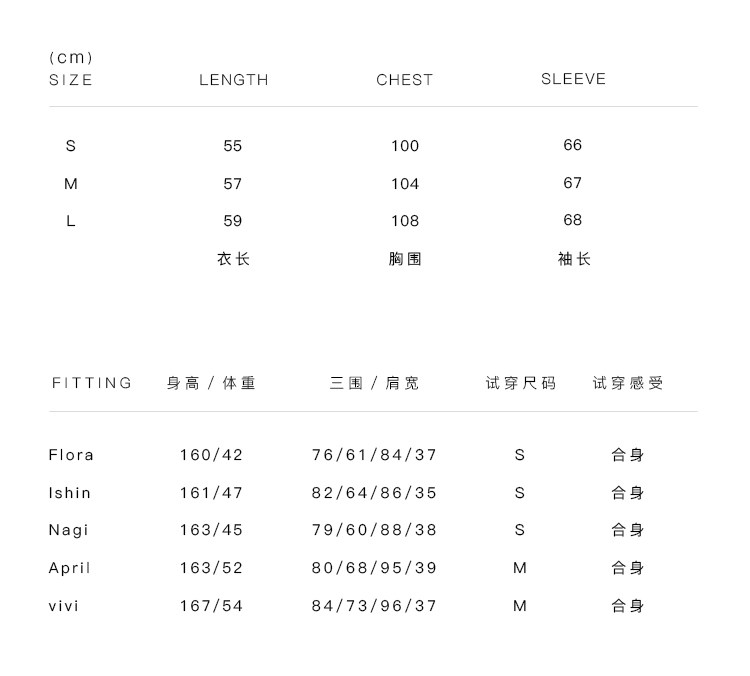 (cm)

| SIZE | LENGTH | CHEST | SLEEVE |
|---|---|---|---|
| S | 55 | 100 | 66 |
| M | 57 | 104 | 67 |
| L | 59 | 108 | 68 |
| | 衣长 | 胸围 | 袖长 |

| FITTING | 身高 / 体重 | 三围 / 肩宽 | 试穿尺码 | 试穿感受 |
|---|---|---|---|---|
| Flora | 160/42 | 76/61/84/37 | S | 合身 |
| Ishin | 161/47 | 82/64/86/35 | S | 合身 |
| Nagi | 163/45 | 79/60/88/38 | S | 合身 |
| April | 163/52 | 80/68/95/39 | M | 合身 |
| vivi | 167/54 | 84/73/96/37 | M | 合身 |